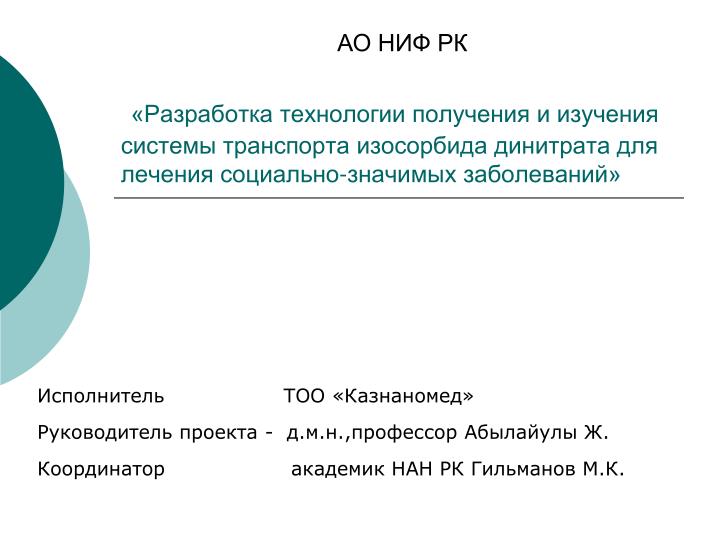 АО НИФ РК

«Разработка технологии получения и изучения системы транспорта изосорбида динитрата для лечения социально-значимых заболеваний»

Исполнитель ТОО «Казнаномед»

Руководитель проекта - д.м.н.,профессор Абылайулы Ж.

Координатор академик НАН РК Гильманов М.К.